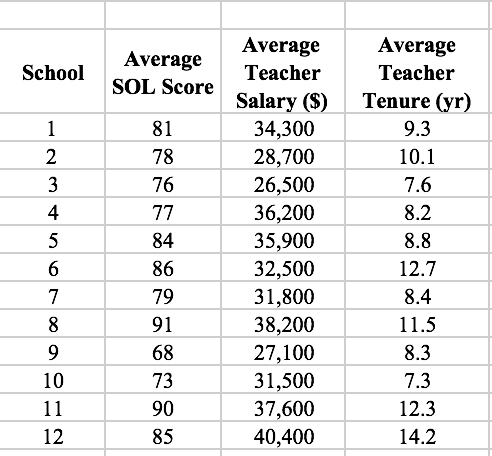 | School | Average SOL Score | Average Teacher Salary ($) | Average Teacher Tenure (yr) |
|---|---|---|---|
| 1 | 81 | 34,300 | 9.3 |
| 2 | 78 | 28,700 | 10.1 |
| 3 | 76 | 26,500 | 7.6 |
| 4 | 77 | 36,200 | 8.2 |
| 5 | 84 | 35,900 | 8.8 |
| 6 | 86 | 32,500 | 12.7 |
| 7 | 79 | 31,800 | 8.4 |
| 8 | 91 | 38,200 | 11.5 |
| 9 | 68 | 27,100 | 8.3 |
| 10 | 73 | 31,500 | 7.3 |
| 11 | 90 | 37,600 | 12.3 |
| 12 | 85 | 40,400 | 14.2 |